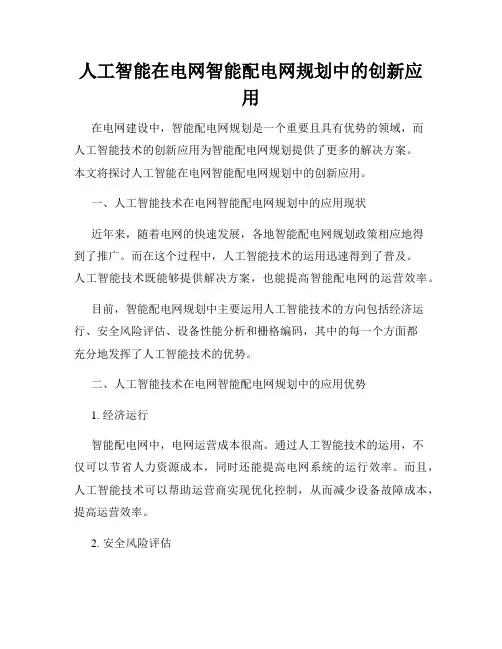 人工智能在电网智能配电网规划中的创新应用

在电网建设中，智能配电网规划是一个重要且具有优势的领域，而人工智能技术的创新应用为智能配电网规划提供了更多的解决方案。本文将探讨人工智能在电网智能配电网规划中的创新应用。

一、人工智能技术在电网智能配电网规划中的应用现状

近年来，随着电网的快速发展，各地智能配电网规划政策相应地得到了推广。而在这个过程中，人工智能技术的运用迅速得到了普及。人工智能技术既能够提供解决方案，也能提高智能配电网的运营效率。

目前，智能配电网规划中主要运用人工智能技术的方向包括经济运行、安全风险评估、设备性能分析和栅格编码，其中的每一个方面都充分地发挥了人工智能技术的优势。

二、人工智能技术在电网智能配电网规划中的应用优势

1. 经济运行

智能配电网中，电网运营成本很高。通过人工智能技术的运用，不仅可以节省人力资源成本，同时还能提高电网系统的运行效率。而且，人工智能技术可以帮助运营商实现优化控制，从而减少设备故障成本，提高运营效率。

2. 安全风险评估